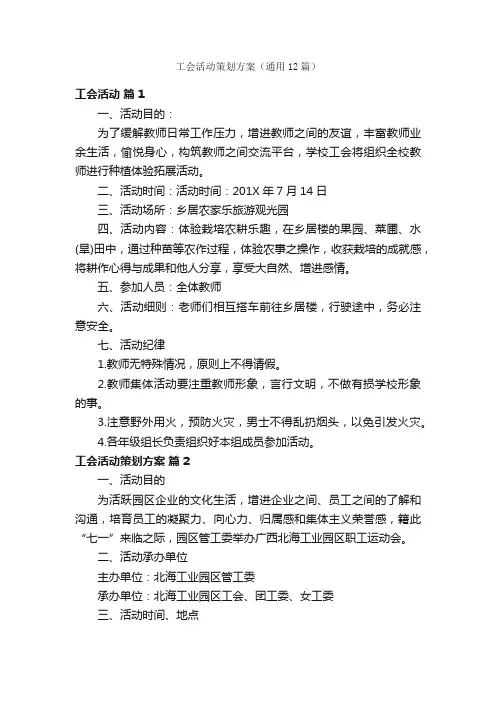 工会活动策划方案（通用12篇）

工会活动 篇1

一、活动目的：

为了缓解教师日常工作压力，增进教师之间的友谊，丰富教师业余生活，愉悦身心，构筑教师之间交流平台，学校工会将组织全校教师进行种植体验拓展活动。

二、活动时间：活动时间：201X年7月14日

三、活动场所：乡居农家乐旅游观光园

四、活动内容：体验栽培农耕乐趣，在乡居楼的果园、菜圃、水(旱)田中，通过种苗等农作过程，体验农事之操作，收获栽培的成就感，将耕作心得与成果和他人分享，享受大自然、增进感情。

五、参加人员：全体教师

六、活动细则：老师们相互搭车前往乡居楼，行驶途中，务必注意安全。

七、活动纪律

1.教师无特殊情况，原则上不得请假。

2.教师集体活动要注重教师形象，言行文明，不做有损学校形象的事。

3.注意野外用火，预防火灾，男士不得乱扔烟头，以免引发火灾。

4.各年级组长负责组织好本组成员参加活动。

工会活动策划方案 篇2

一、活动目的

为活跃园区企业的文化生活，增进企业之间、员工之间的了解和沟通，培育员工的凝聚力、向心力、归属感和集体主义荣誉感，籍此“七一”来临之际，园区管工委举办广西北海工业园区职工运动会。

二、活动承办单位

主办单位：北海工业园区管工委

承办单位：北海工业园区工会、团工委、女工委

三、活动时间、地点